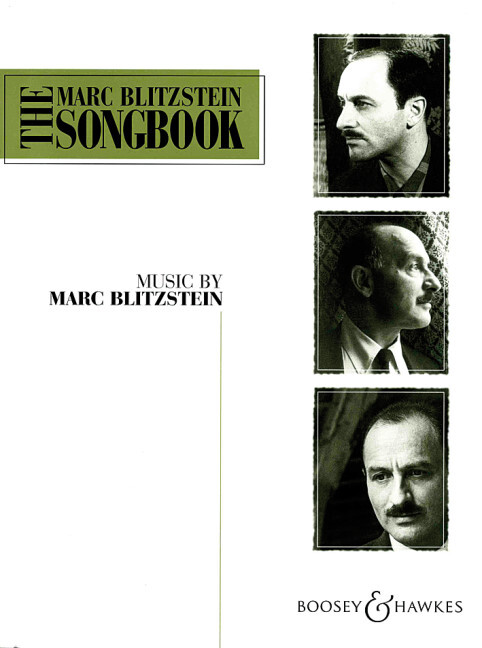 THE MARC BLITZSTEIN SONGBOOK

MUSIC BY
MARC BLITZSTEIN

BOOSEY & HAWKES